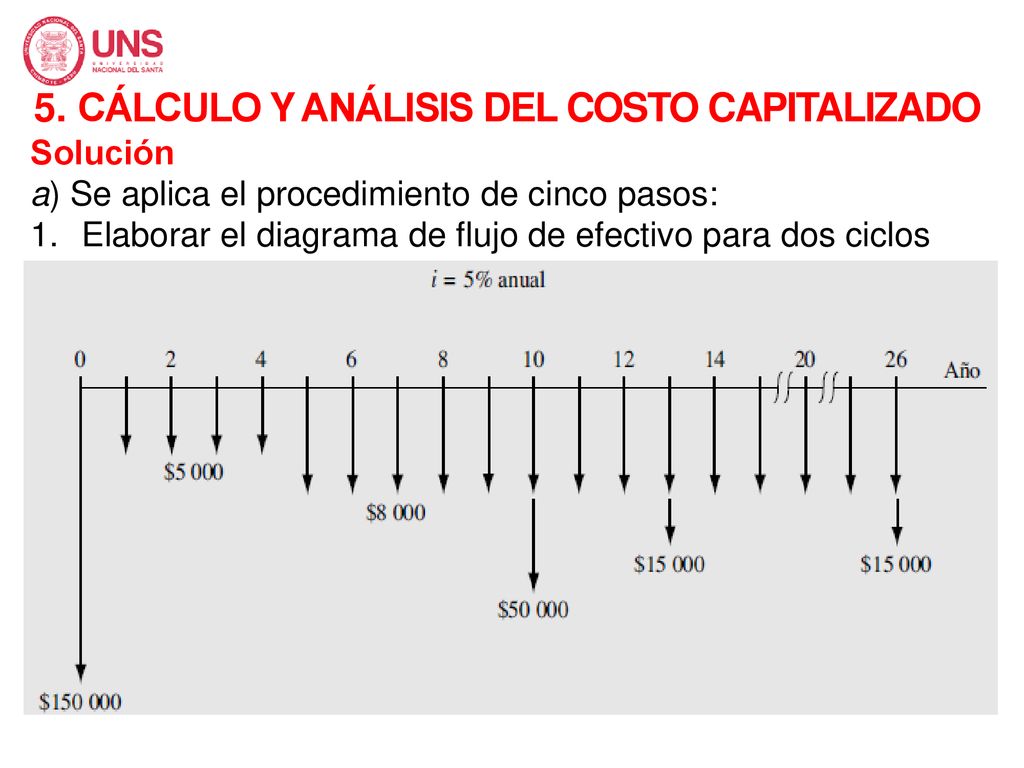 UNS
UNIVERSIDAD NACIONAL DEL SANTA

5. CÁLCULO Y ANÁLISIS DEL COSTO CAPITALIZADO
Solución
a) Se aplica el procedimiento de cinco pasos:
1. Elaborar el diagrama de flujo de efectivo para dos ciclos

$i$ = 5% anual

0 2 4 6 8 10 12 14 20 26 Año

$5 000
$8 000
$15 000
$15 000
$50 000
$150 000